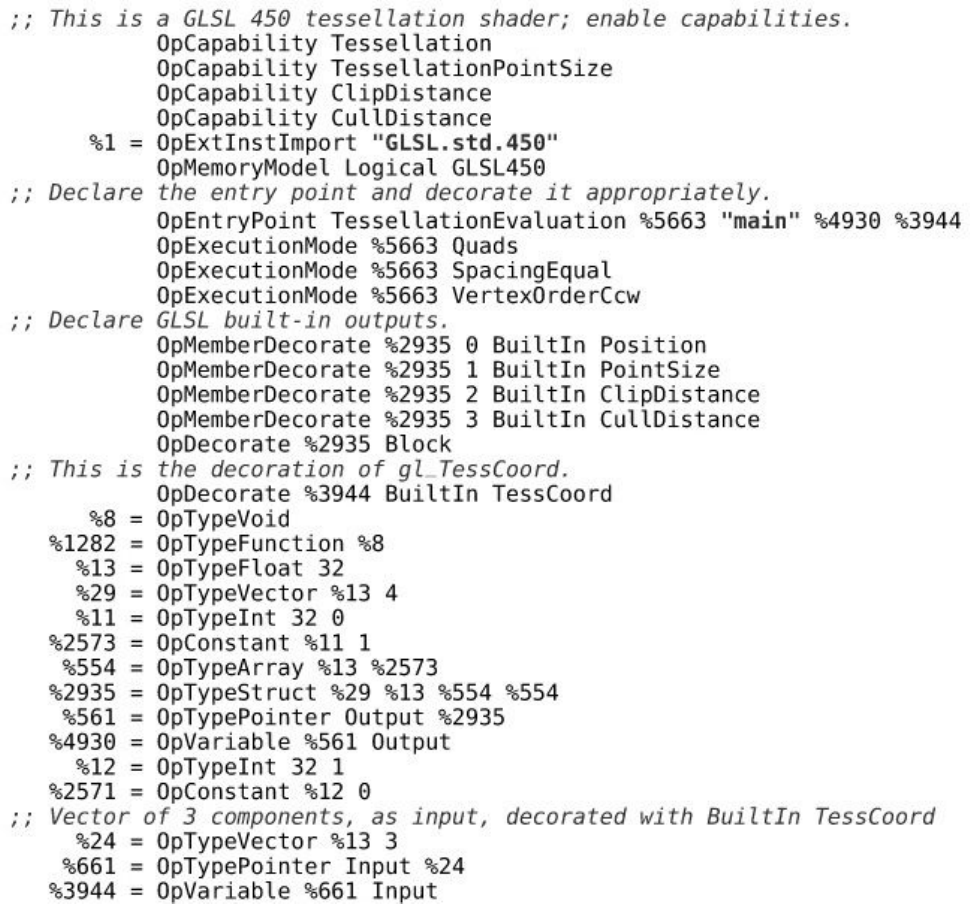 ;; This is a GLSL 450 tessellation shader; enable capabilities.
OpCapability Tessellation
OpCapability TessellationPointSize
OpCapability ClipDistance
OpCapability CullDistance
%1 = OpExtInstImport "GLSL.std.450"
OpMemoryModel Logical GLSL450
;; Declare the entry point and decorate it appropriately.
OpEntryPoint TessellationEvaluation %5663 "main" %4930 %3944
OpExecutionMode %5663 Quads
OpExecutionMode %5663 SpacingEqual
OpExecutionMode %5663 VertexOrderCcw
;; Declare GLSL built-in outputs.
OpMemberDecorate %2935 0 BuiltIn Position
OpMemberDecorate %2935 1 BuiltIn PointSize
OpMemberDecorate %2935 2 BuiltIn ClipDistance
OpMemberDecorate %2935 3 BuiltIn CullDistance
OpDecorate %2935 Block
;; This is the decoration of gl_TessCoord.
OpDecorate %3944 BuiltIn TessCoord
%8 = OpTypeVoid
%1282 = OpTypeFunction %8
%13 = OpTypeFloat 32
%29 = OpTypeVector %13 4
%11 = OpTypeInt 32 0
%2573 = OpConstant %11 1
%554 = OpTypeArray %13 %2573
%2935 = OpTypeStruct %29 %13 %554 %554
%561 = OpTypePointer Output %2935
%4930 = OpVariable %561 Output
%12 = OpTypeInt 32 1
%2571 = OpConstant %12 0
;; Vector of 3 components, as input, decorated with BuiltIn TessCoord
%24 = OpTypeVector %13 3
%661 = OpTypePointer Input %24
%3944 = OpVariable %661 Input